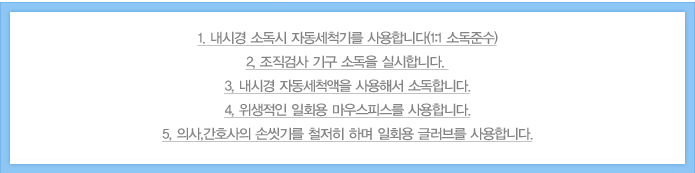 1. 내시경 소독시 자동세척기를 사용합니다(1:1 소독준수)

2, 조직검사 기구 소독을 실시합니다.

3, 내시경 자동세척액을 사용해서 소독합니다.

4, 위생적인 일회용 마우스피스를 사용합니다.

5, 의사,간호사의 손씻기를 철저히 하며 일회용 글러브를 사용합니다.